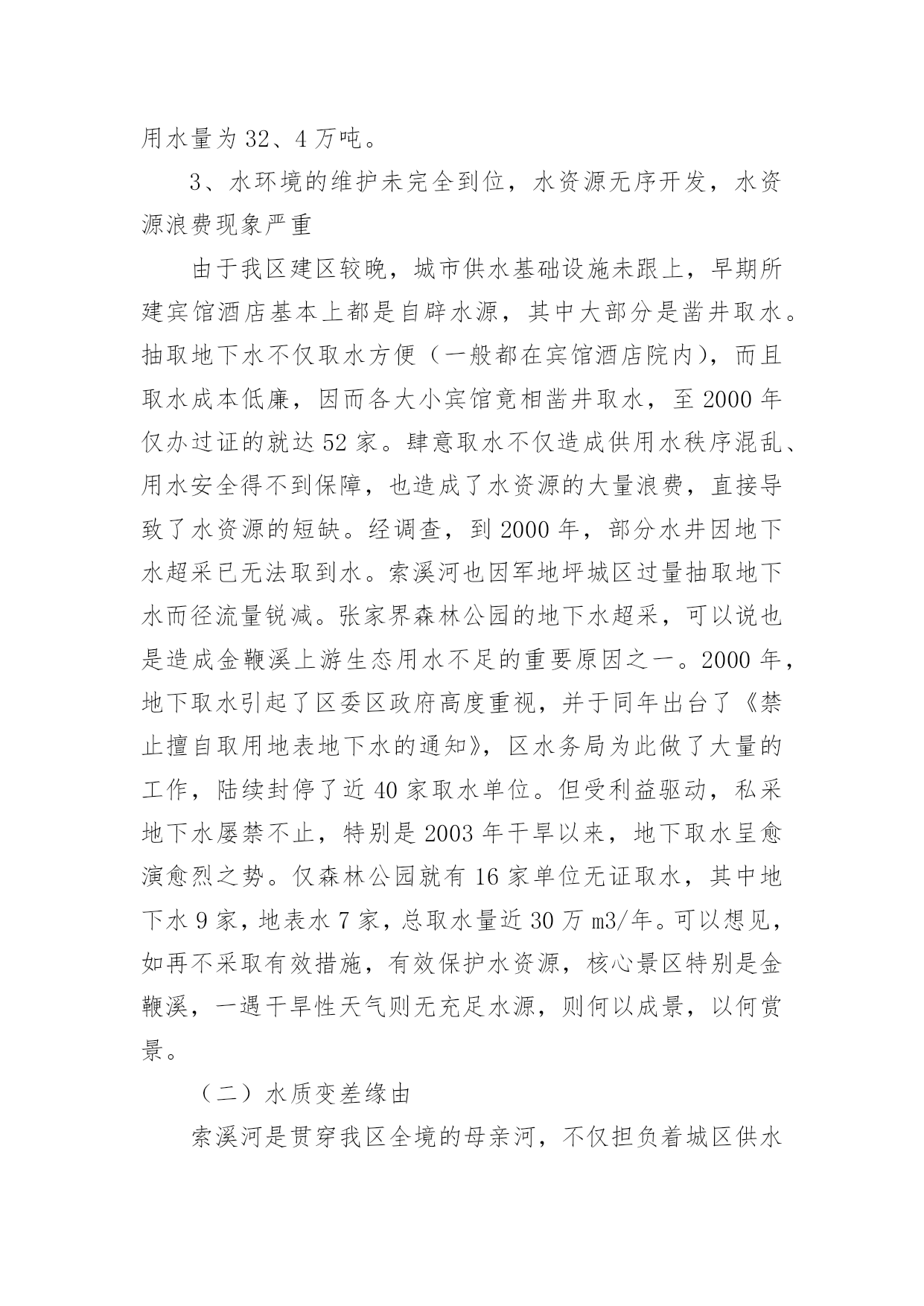 用水量为 32、4 万吨。

3、水环境的维护未完全到位，水资源无序开发，水资源浪费现象严重

由于我区建区较晚，城市供水基础设施未跟上，早期所建宾馆酒店基本上都是自辟水源，其中大部分是凿井取水。抽取地下水不仅取水方便（一般都在宾馆酒店院内），而且取水成本低廉，因而各大小宾馆竟相凿井取水，至 2000 年仅办过证的就达 52 家。肆意取水不仅造成供用水秩序混乱、用水安全得不到保障，也造成了水资源的大量浪费，直接导致了水资源的短缺。经调查，到 2000 年，部分水井因地下水超采已无法取到水。索溪河也因军地坪城区过量抽取地下水而径流量锐减。张家界森林公园的地下水超采，可以说也是造成金鞭溪上游生态用水不足的重要原因之一。2000 年，地下取水引起了区委区政府高度重视，并于同年出台了《禁止擅自取用地表地下水的通知》，区水务局为此做了大量的工作，陆续封停了近 40 家取水单位。但受利益驱动，私采地下水屡禁不止，特别是 2003 年干旱以来，地下取水呈愈演愈烈之势。仅森林公园就有 16 家单位无证取水，其中地下水 9 家，地表水 7 家，总取水量近 30 万 m3/年。可以想见，如再不采取有效措施，有效保护水资源，核心景区特别是金鞭溪，一遇干旱性天气则无充足水源，则何以成景，以何赏景。

（二）水质变差缘由

索溪河是贯穿我区全境的母亲河，不仅担负着城区供水